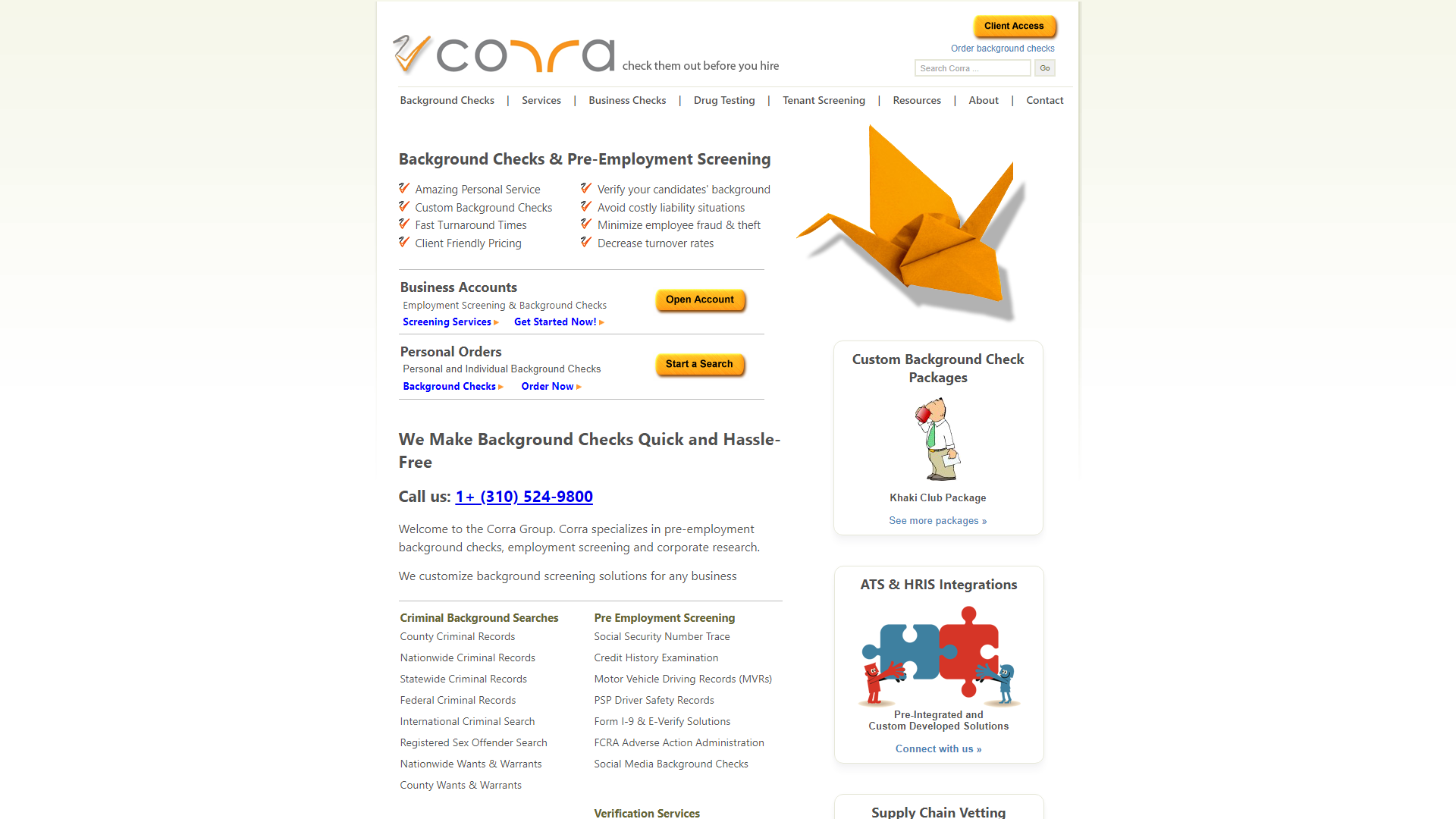 corra check them out before you hire

Client Access
Order background checks
Search Corra ...
Go

Background Checks | Services | Business Checks | Drug Testing | Tenant Screening | Resources | About | Contact

Background Checks & Pre-Employment Screening

Amazing Personal Service
Custom Background Checks
Fast Turnaround Times
Client Friendly Pricing

Verify your candidates' background
Avoid costly liability situations
Minimize employee fraud & theft
Decrease turnover rates

Business Accounts
Employment Screening & Background Checks
Screening Services
Get Started Now!
Open Account

Personal Orders
Personal and Individual Background Checks
Background Checks
Order Now
Start a Search

We Make Background Checks Quick and Hassle-Free

Call us: 1+ (310) 524-9800

Welcome to the Corra Group. Corra specializes in pre-employment background checks, employment screening and corporate research.

We customize background screening solutions for any business

Criminal Background Searches
County Criminal Records
Nationwide Criminal Records
Statewide Criminal Records
Federal Criminal Records
International Criminal Search
Registered Sex Offender Search
Nationwide Wants & Warrants
County Wants & Warrants

Pre Employment Screening
Social Security Number Trace
Credit History Examination
Motor Vehicle Driving Records (MVRs)
PSP Driver Safety Records
Form I-9 & E-Verify Solutions
FCRA Adverse Action Administration
Social Media Background Checks

Verification Services

Custom Background Check Packages
Khaki Club Package
See more packages »

ATS & HRIS Integrations
Pre-Integrated and Custom Developed Solutions
Connect with us »

Supply Chain Vetting